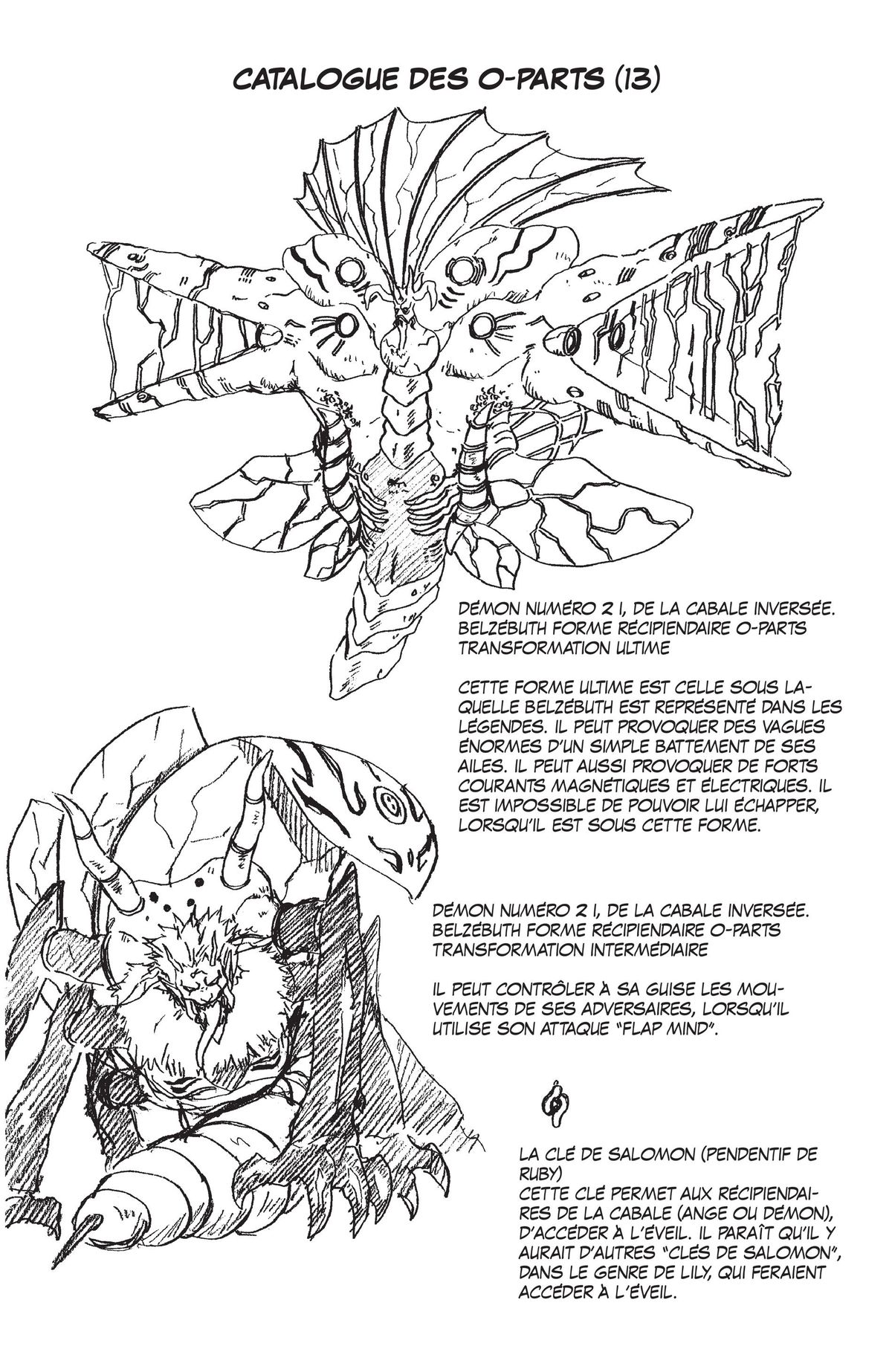 CATALOGUE DES O-PARTS (13)

DÉMON NUMÉRO 2 I, DE LA CABALE INVERSÉE. BELZÉBUTH FORME RÉCIPIENDAIRE O-PARTS TRANSFORMATION ULTIME

CETTE FORME ULTIME EST CELLE SOUS LAQUELLE BELZÉBUTH EST REPRÉSENTÉ DANS LES LÉGENDES. IL PEUT PROVOQUER DES VAGUES ÉNORMES D'UN SIMPLE BATTEMENT DE SES AILES. IL PEUT AUSSI PROVOQUER DE FORTS COURANTS MAGNÉTIQUES ET ÉLECTRIQUES. IL EST IMPOSSIBLE DE POUVOIR LUI ÉCHAPPER, LORSQU'IL EST SOUS CETTE FORME.

DÉMON NUMÉRO 2 I, DE LA CABALE INVERSÉE. BELZÉBUTH FORME RÉCIPIENDAIRE O-PARTS TRANSFORMATION INTERMÉDIAIRE

IL PEUT CONTRÔLER À SA GUISE LES MOUVEMENTS DE SES ADVERSAIRES, LORSQU'IL UTILISE SON ATTAQUE "FLAP MIND".

LA CLÉ DE SALOMON (PENDENTIF DE RUBY)
CETTE CLÉ PERMET AUX RÉCIPIENDAIRES DE LA CABALE (ANGE OU DÉMON), D'ACCÉDER À L'ÉVEIL. IL PARAÎT QU'IL Y AURAIT D'AUTRES "CLÉS DE SALOMON", DANS LE GENRE DE LILY, QUI FERAIENT ACCÉDER À L'ÉVEIL.